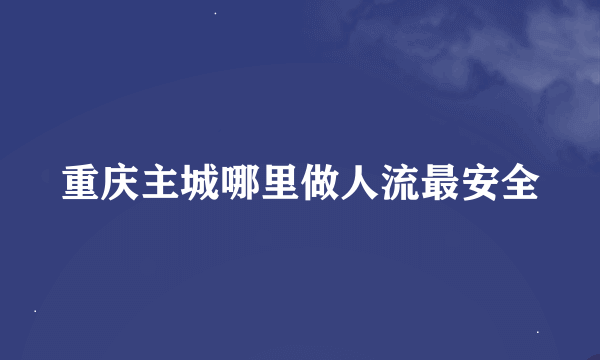 重庆主城哪里做人流最安全